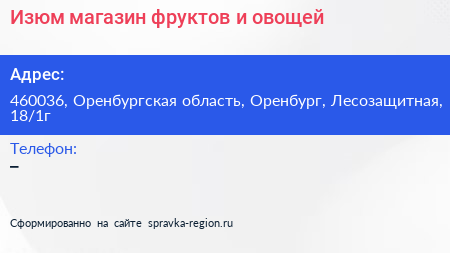 Изюм магазин фруктов и овощей

Адрес:

460036, Оренбургская область, Оренбург, Лесозащитная, 18/1г

Телефон:
–

Сформированно на сайте spravka-region.ru